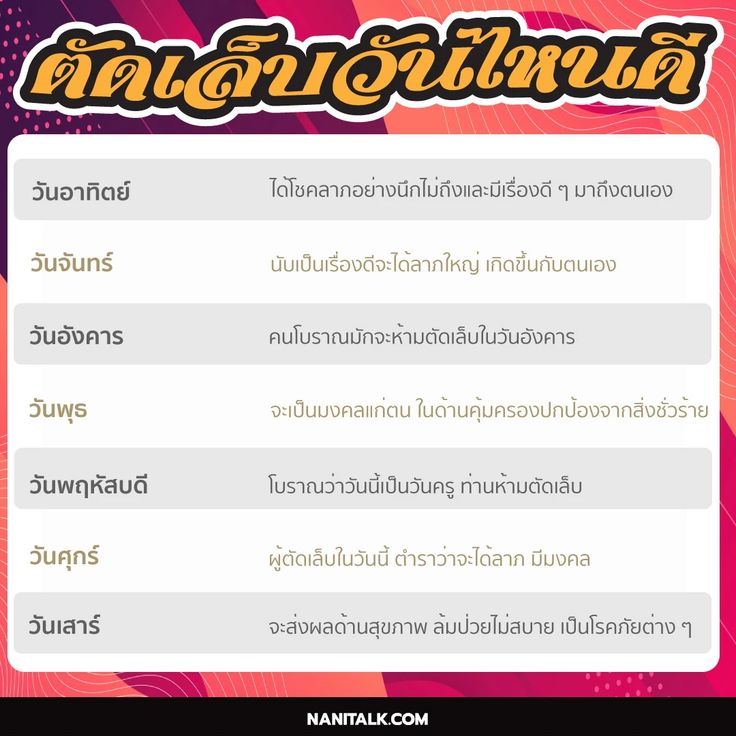 ตัดเล็บวันไหนดี

| | |
|---|---|
| วันอาทิตย์ | ได้โชคลาภอย่างนึกไม่ถึงและมีเรื่องดี ๆ มาถึงตนเอง |
| วันจันทร์ | นับเป็นเรื่องดีจะได้ลาภใหญ่ เกิดขึ้นกับตนเอง |
| วันอังคาร | คนโบราณมักจะห้ามตัดเล็บในวันอังคาร |
| วันพุธ | จะเป็นมงคลแก่ตน ในด้านคุ้มครองปกป้องจากสิ่งชั่วร้าย |
| วันพฤหัสบดี | โบราณว่าวันนี้เป็นวันครู ท่านห้ามตัดเล็บ |
| วันศุกร์ | ผู้ตัดเล็บในวันนี้ ตำราว่าจะได้ลาภ มีมงคล |
| วันเสาร์ | จะส่งผลด้านสุขภาพ ล้มป่วยไม่สบาย เป็นโรคภัยต่าง ๆ |

NANITALK.COM